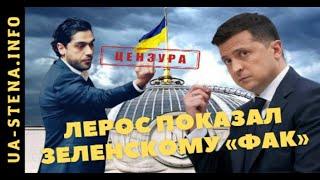 UA-STENA.INFO

ЦЕНЗУРА

ЛЕРОС ПОКАЗАЛ ЗЕЛЕНСКОМУ «ФАК»